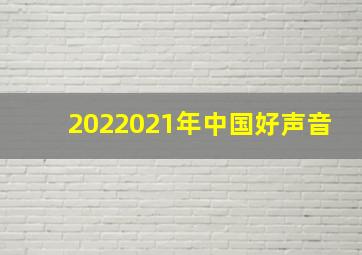 2022021年中国好声音